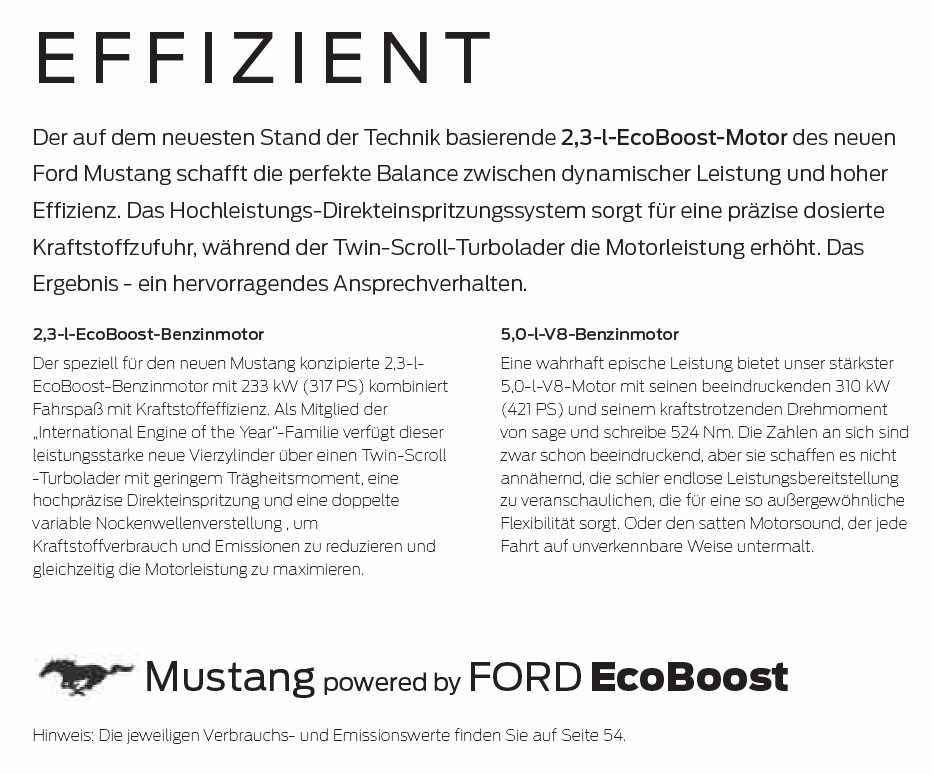 EFFIZIENT

Der auf dem neuesten Stand der Technik basierende 2,3-l-EcoBoost-Motor des neuen Ford Mustang schafft die perfekte Balance zwischen dynamischer Leistung und hoher Effizienz. Das Hochleistungs-Direkteinspritzungssystem sorgt für eine präzise dosierte Kraftstoffzufuhr, während der Twin-Scroll-Turbolader die Motorleistung erhöht. Das Ergebnis - ein hervorragendes Ansprechverhalten.

2,3-l-EcoBoost-Benzinmotor

Der speziell für den neuen Mustang konzipierte 2,3-l-EcoBoost-Benzinmotor mit 233 kW (317 PS) kombiniert Fahrspaß mit Kraftstoffeffizienz. Als Mitglied der „International Engine of the Year"-Familie verfügt dieser leistungsstarke neue Vierzylinder über einen Twin-Scroll -Turbolader mit geringem Trägheitsmoment, eine hochpräzise Direkteinspritzung und eine doppelte variable Nockenwellenverstellung , um Kraftstoffverbrauch und Emissionen zu reduzieren und gleichzeitig die Motorleistung zu maximieren.

5,0-l-V8-Benzinmotor

Eine wahrhaft epische Leistung bietet unser stärkster 5,0-l-V8-Motor mit seinen beeindruckenden 310 kW (421 PS) und seinem kraftstrotzenden Drehmoment von sage und schreibe 524 Nm. Die Zahlen an sich sind zwar schon beeindruckend, aber sie schaffen es nicht annähernd, die schier endlose Leistungsbereitstellung zu veranschaulichen, die für eine so außergewöhnliche Flexibilität sorgt. Oder den satten Motorsound, der jede Fahrt auf unverkennbare Weise untermalt.

Mustang powered by FORD EcoBoost

Hinweis: Die jeweiligen Verbrauchs- und Emissionswerte finden Sie auf Seite 54.